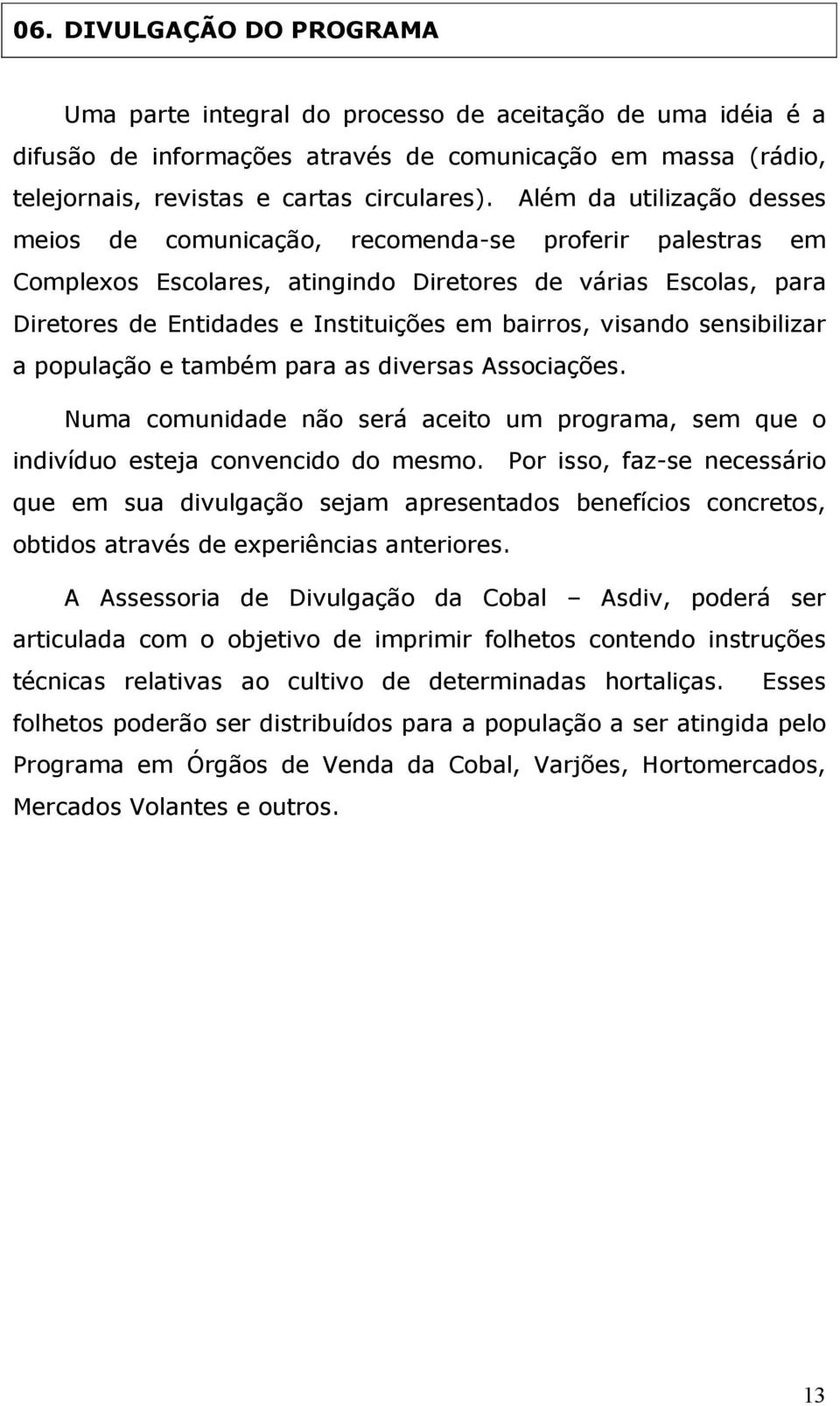 06. DIVULGAÇÃO DO PROGRAMA

Uma parte integral do processo de aceitação de uma idéia é a difusão de informações através de comunicação em massa (rádio, telejornais, revistas e cartas circulares). Além da utilização desses meios de comunicação, recomenda-se proferir palestras em Complexos Escolares, atingindo Diretores de várias Escolas, para Diretores de Entidades e Instituições em bairros, visando sensibilizar a população e também para as diversas Associações.

Numa comunidade não será aceito um programa, sem que o indivíduo esteja convencido do mesmo. Por isso, faz-se necessário que em sua divulgação sejam apresentados benefícios concretos, obtidos através de experiências anteriores.

A Assessoria de Divulgação da Cobal – Asdiv, poderá ser articulada com o objetivo de imprimir folhetos contendo instruções técnicas relativas ao cultivo de determinadas hortaliças. Esses folhetos poderão ser distribuídos para a população a ser atingida pelo Programa em Órgãos de Venda da Cobal, Varjões, Hortomercados, Mercados Volantes e outros.

13